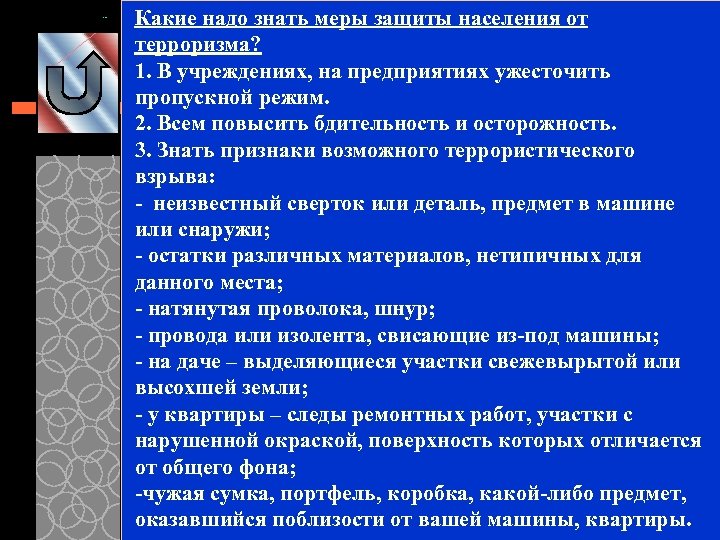 Какие надо знать меры защиты населения от терроризма?
1. В учреждениях, на предприятиях ужесточить пропускной режим.
2. Всем повысить бдительность и осторожность.
3. Знать признаки возможного террористического взрыва:
- неизвестный сверток или деталь, предмет в машине или снаружи;
- остатки различных материалов, нетипичных для данного места;
- натянутая проволока, шнур;
- провода или изолента, свисающие из-под машины;
- на даче – выделяющиеся участки свежевырытой или высохшей земли;
- у квартиры – следы ремонтных работ, участки с нарушенной окраской, поверхность которых отличается от общего фона;
-чужая сумка, портфель, коробка, какой-либо предмет, оказавшийся поблизости от вашей машины, квартиры.